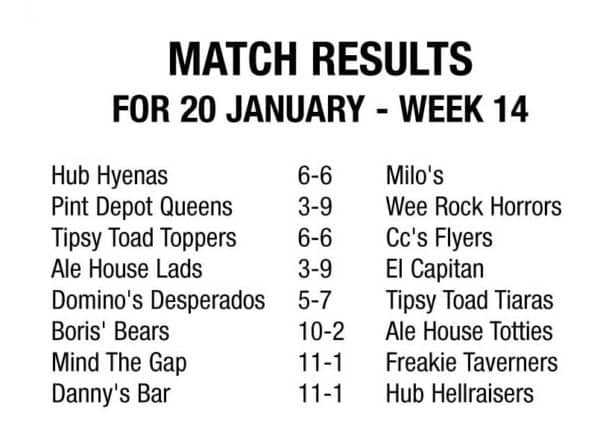 MATCH RESULTS
FOR 20 JANUARY - WEEK 14

| | | |
|---|---|---|
| Hub Hyenas | 6-6 | Milo's |
| Pint Depot Queens | 3-9 | Wee Rock Horrors |
| Tipsy Toad Toppers | 6-6 | Cc's Flyers |
| Ale House Lads | 3-9 | El Capitan |
| Domino's Desperados | 5-7 | Tipsy Toad Tiaras |
| Boris' Bears | 10-2 | Ale House Totties |
| Mind The Gap | 11-1 | Freakie Taverners |
| Danny's Bar | 11-1 | Hub Hellraisers |